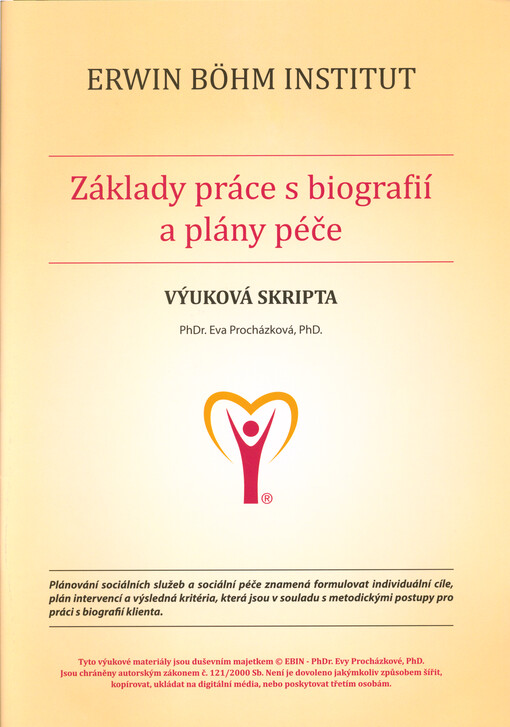 ERWIN BÖHM INSTITUT

Základy práce s biografií a plány péče

VÝUKOVÁ SKRIPTA

PhDr. Eva Procházková, PhD.

®

Plánování sociálních služeb a sociální péče znamená formulovat individuální cíle, plán intervencí a výsledná kritéria, která jsou v souladu s metodickými postupy pro práci s biografií klienta.

Tyto výukové materiály jsou duševním majetkem © EBIN - PhDr. Evy Procházkové, PhD. Jsou chráněny autorským zákonem č. 121/2000 Sb. Není je dovoleno jakýmkoliv způsobem šířit, kopírovat, ukládat na digitální média, nebo poskytovat třetím osobám.